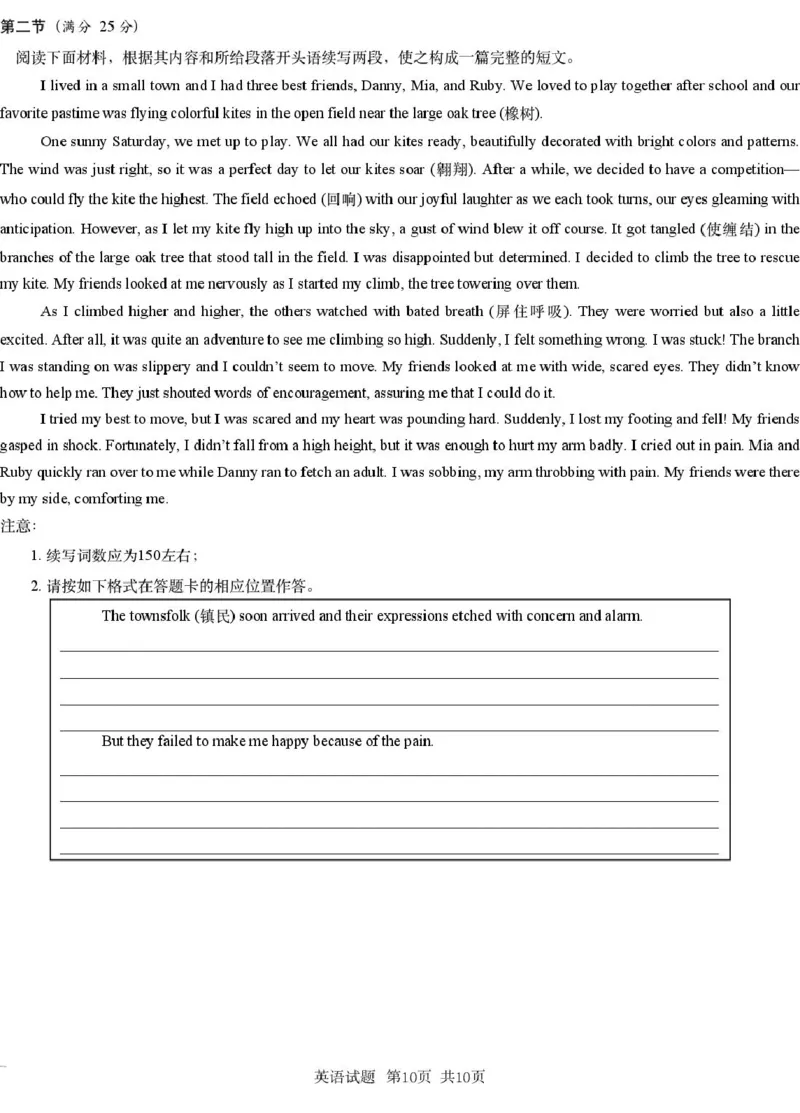 第二节（满分 25 分）

阅读下面材料，根据其内容和所给段落开头语续写两段，使之构成一篇完整的短文。

I lived in a small town and I had three best friends, Danny, Mia, and Ruby. We loved to play together after school and our favorite pastime was flying colorful kites in the open field near the large oak tree (橡树).

One sunny Saturday, we met up to play. We all had our kites ready, beautifully decorated with bright colors and patterns. The wind was just right, so it was a perfect day to let our kites soar (翱翔). After a while, we decided to have a competition—who could fly the kite the highest. The field echoed (回响) with our joyful laughter as we each took turns, our eyes gleaming with anticipation. However, as I let my kite fly high up into the sky, a gust of wind blew it off course. It got tangled (使缠结) in the branches of the large oak tree that stood tall in the field. I was disappointed but determined. I decided to climb the tree to rescue my kite. My friends looked at me nervously as I started my climb, the tree towering over them.

As I climbed higher and higher, the others watched with bated breath (屏住呼吸). They were worried but also a little excited. After all, it was quite an adventure to see me climbing so high. Suddenly, I felt something wrong. I was stuck! The branch I was standing on was slippery and I couldn't seem to move. My friends looked at me with wide, scared eyes. They didn't know how to help me. They just shouted words of encouragement, assuring me that I could do it.

I tried my best to move, but I was scared and my heart was pounding hard. Suddenly, I lost my footing and fell! My friends gasped in shock. Fortunately, I didn't fall from a high height, but it was enough to hurt my arm badly. I cried out in pain. Mia and Ruby quickly ran over to me while Danny ran to fetch an adult. I was sobbing, my arm throbbing with pain. My friends were there by my side, comforting me.

注意：

1. 续写词数应为150左右；

2. 请按如下格式在答题卡的相应位置作答。

The townsfolk (镇民) soon arrived and their expressions etched with concern and alarm.

But they failed to make me happy because of the pain.

英语试题 第10页 共10页